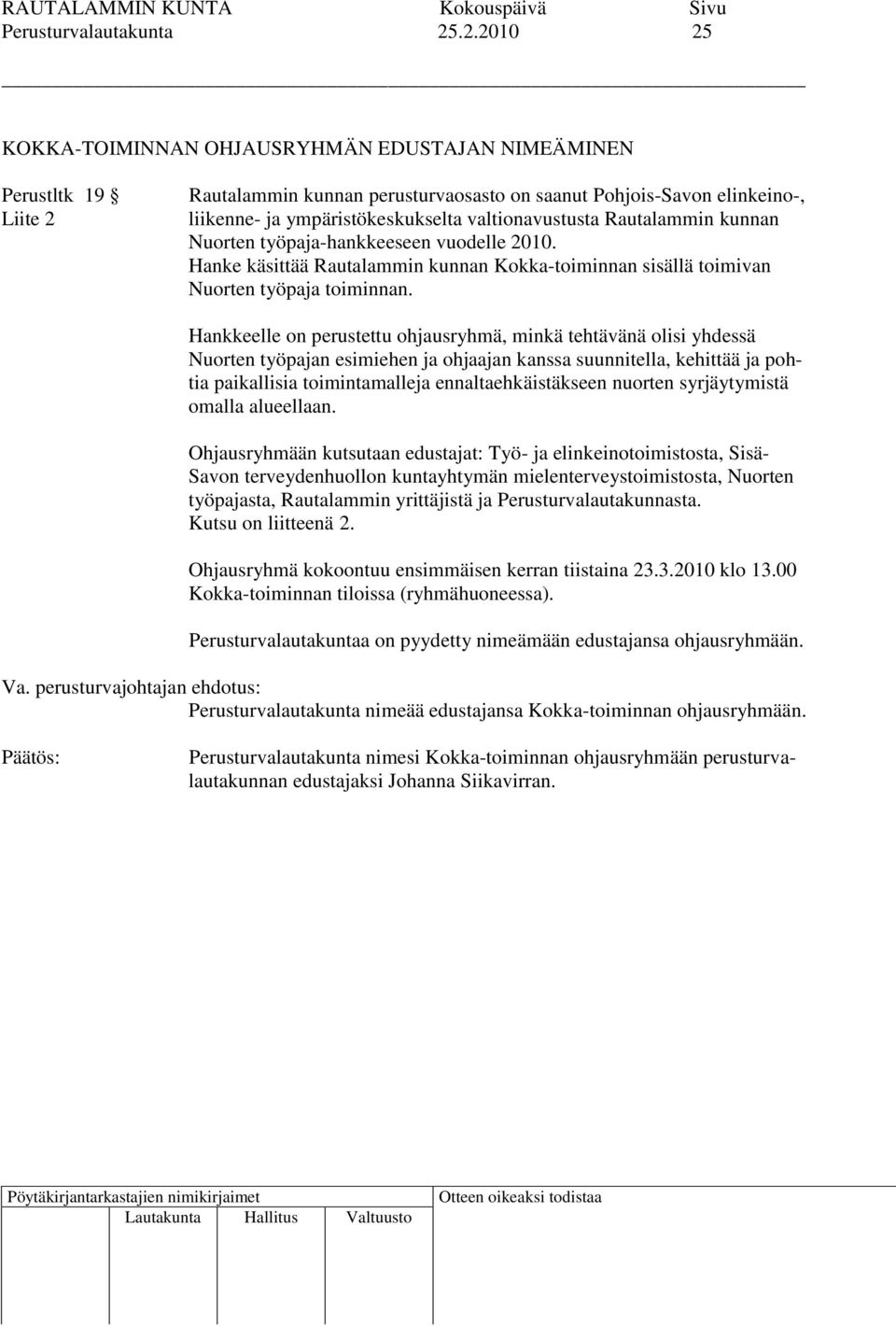 RAUTALAMMIN KUNTA Kokouspäivä Sivu
Perusturvalautakunta 25.2.2010 25

KOKKA-TOIMINNAN OHJAUSRYHMÄN EDUSTAJAN NIMEÄMINEN

Perustltk 19 §
Liite 2

Rautalammin kunnan perusturvaosasto on saanut Pohjois-Savon elinkeino-, liikenne- ja ympäristökeskukselta valtionavustusta Rautalammin kunnan Nuorten työpaja-hankkeeseen vuodelle 2010. Hanke käsittää Rautalammin kunnan Kokka-toiminnan sisällä toimivan Nuorten työpaja toiminnan.

Hankkeelle on perustettu ohjausryhmä, minkä tehtävänä olisi yhdessä Nuorten työpajan esimiehen ja ohjaajan kanssa suunnitella, kehittää ja pohtia paikallisia toimintamalleja ennaltaehkäistäkseen nuorten syrjäytymistä omalla alueellaan.

Ohjausryhmään kutsutaan edustajat: Työ- ja elinkeinotoimistosta, Sisä-Savon terveydenhuollon kuntayhtymän mielenterveystoimistosta, Nuorten työpajasta, Rautalammin yrittäjistä ja Perusturvalautakunnasta. Kutsu on liitteenä 2.

Ohjausryhmä kokoontuu ensimmäisen kerran tiistaina 23.3.2010 klo 13.00 Kokka-toiminnan tiloissa (ryhmähuoneessa).

Perusturvalautakuntaa on pyydetty nimeämään edustajansa ohjausryhmään.

Va. perusturvajohtajan ehdotus:
Perusturvalautakunta nimeää edustajansa Kokka-toiminnan ohjausryhmään.

Päätös:
Perusturvalautakunta nimesi Kokka-toiminnan ohjausryhmään perusturvalautakunnan edustajaksi Johanna Siikavirran.

Pöytäkirjantarkastajien nimikirjaimet
Lautakunta Hallitus Valtuusto
Otteen oikeaksi todistaa